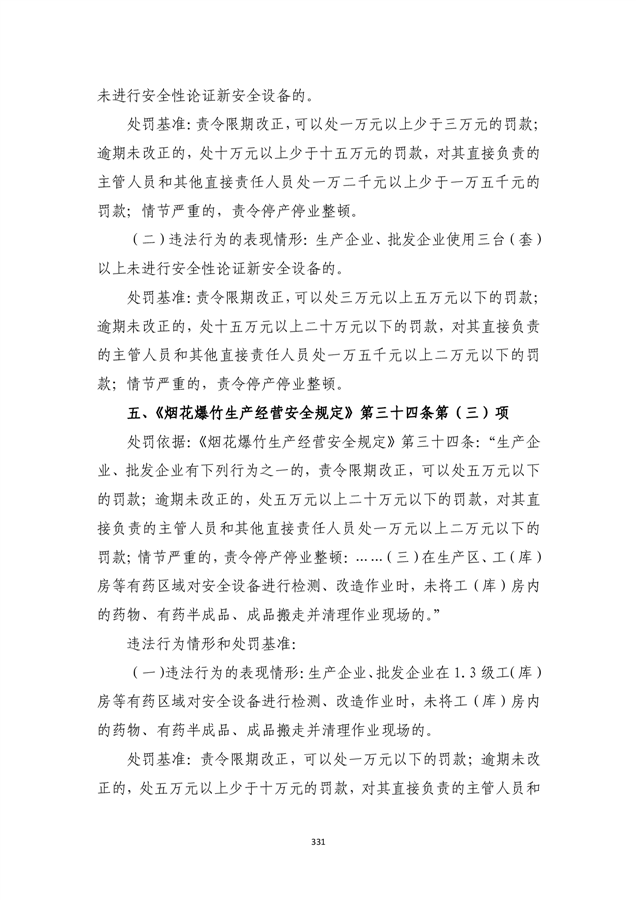 未进行安全性论证新安全设备的。

处罚基准：责令限期改正，可以处一万元以上少于三万元的罚款；逾期未改正的，处十万元以上少于十五万元的罚款，对其直接负责的主管人员和其他直接责任人员处一万二千元以上少于一万五千元的罚款；情节严重的，责令停产停业整顿。

（二）违法行为的表现情形：生产企业、批发企业使用三台（套）以上未进行安全性论证新安全设备的。

处罚基准：责令限期改正，可以处三万元以上五万元以下的罚款；逾期未改正的，处十五万元以上二十万元以下的罚款，对其直接负责的主管人员和其他直接责任人员处一万五千元以上二万元以下的罚款；情节严重的，责令停产停业整顿。

五、《烟花爆竹生产经营安全规定》第三十四条第（三）项

处罚依据：《烟花爆竹生产经营安全规定》第三十四条：“生产企业、批发企业有下列行为之一的，责令限期改正，可以处五万元以下的罚款；逾期未改正的，处五万元以上二十万元以下的罚款，对其直接负责的主管人员和其他直接责任人员处一万元以上二万元以下的罚款；情节严重的，责令停产停业整顿：……（三）在生产区、工（库）房等有药区域对安全设备进行检测、改造作业时，未将工（库）房内的药物、有药半成品、成品搬走并清理作业现场的。”

违法行为情形和处罚基准：

（一）违法行为的表现情形：生产企业、批发企业在1.3级工（库）房等有药区域对安全设备进行检测、改造作业时，未将工（库）房内的药物、有药半成品、成品搬走并清理作业现场的。

处罚基准：责令限期改正，可以处一万元以下的罚款；逾期未改正的，处五万元以上少于十万元的罚款，对其直接负责的主管人员和

331